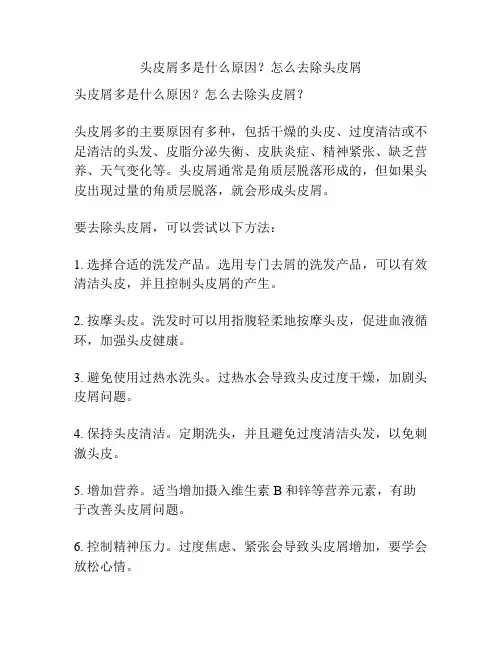 头皮屑多是什么原因？怎么去除头皮屑

头皮屑多是什么原因？怎么去除头皮屑？

头皮屑多的主要原因有多种，包括干燥的头皮、过度清洁或不足清洁的头发、皮脂分泌失衡、皮肤炎症、精神紧张、缺乏营养、天气变化等。头皮屑通常是角质层脱落形成的，但如果头皮出现过量的角质层脱落，就会形成头皮屑。

要去除头皮屑，可以尝试以下方法：

1. 选择合适的洗发产品。选用专门去屑的洗发产品，可以有效清洁头皮，并且控制头皮屑的产生。

2. 按摩头皮。洗发时可以用指腹轻柔地按摩头皮，促进血液循环，加强头皮健康。

3. 避免使用过热水洗头。过热水会导致头皮过度干燥，加剧头皮屑问题。

4. 保持头皮清洁。定期洗头，并且避免过度清洁头发，以免刺激头皮。

5. 增加营养。适当增加摄入维生素 B 和锌等营养元素，有助于改善头皮屑问题。

6. 控制精神压力。过度焦虑、紧张会导致头皮屑增加，要学会放松心情。